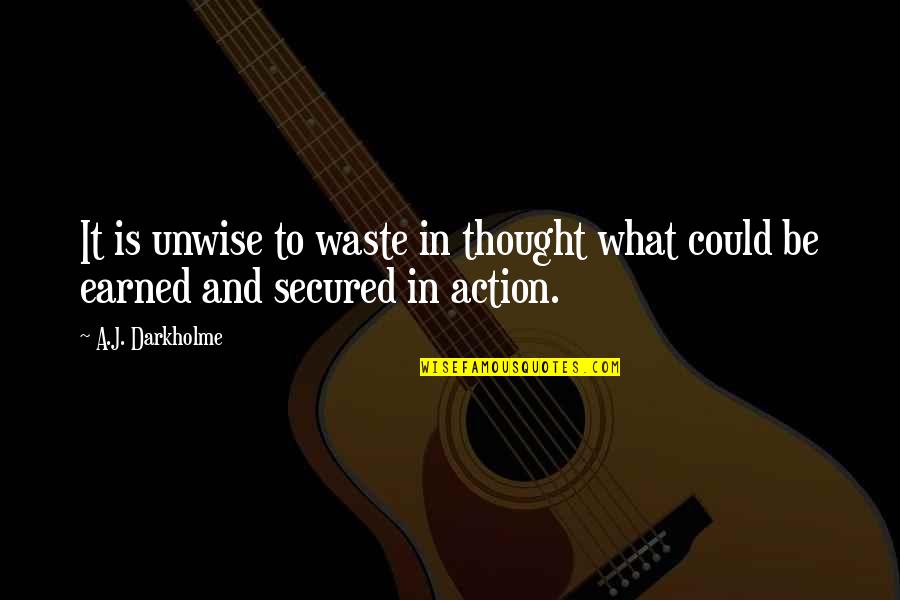 It is unwise to waste in thought what could be earned and secured in action.

~ A.J. Darkholme

WISEFAMOUSQUOTES.COM